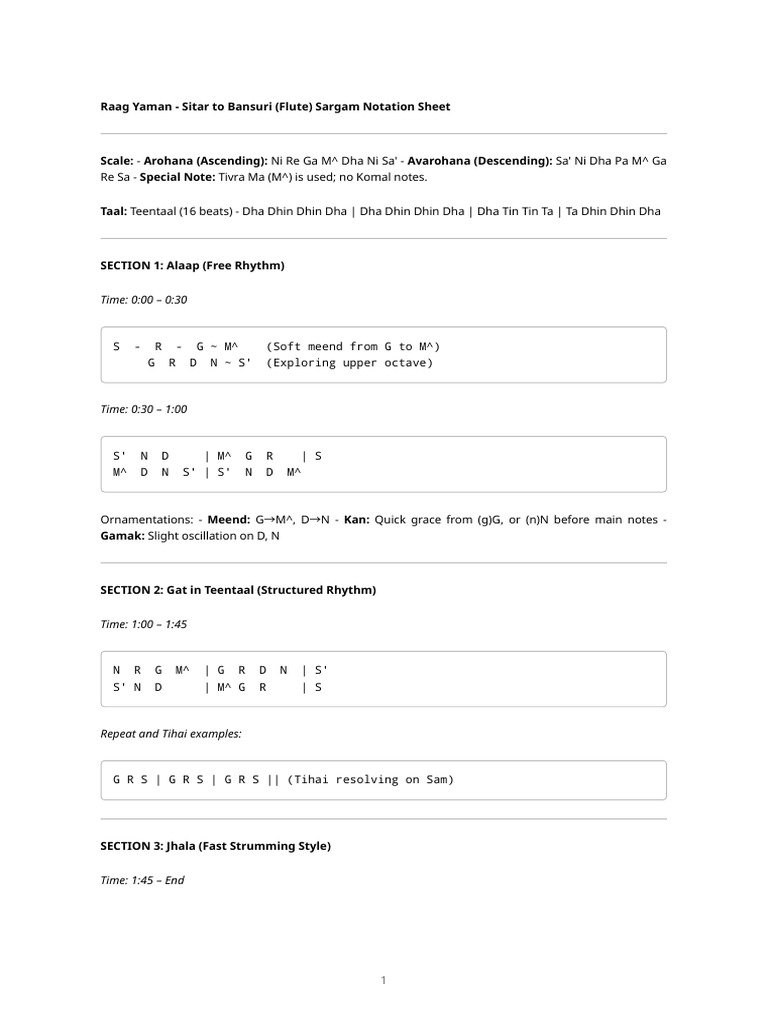 Raag Yaman - Sitar to Bansuri (Flute) Sargam Notation Sheet

Scale: - Arohana (Ascending): Ni Re Ga M^ Dha Ni Sa' - Avarohana (Descending): Sa' Ni Dha Pa M^ Ga Re Sa - Special Note: Tivra Ma (M^) is used; no Komal notes.

Taal: Teentaal (16 beats) - Dha Dhin Dhin Dha | Dha Dhin Dhin Dha | Dha Tin Tin Ta | Ta Dhin Dhin Dha

SECTION 1: Alaap (Free Rhythm)

Time: 0:00 – 0:30

S - R - G ~ M^ (Soft meend from G to M^)
G R D N ~ S' (Exploring upper octave)

Time: 0:30 – 1:00

S' N D | M^ G R | S
M^ D N S' | S' N D M^

Ornamentations: - Meend: G→M^, D→N - Kan: Quick grace from (g)G, or (n)N before main notes - Gamak: Slight oscillation on D, N

SECTION 2: Gat in Teentaal (Structured Rhythm)

Time: 1:00 – 1:45

N R G M^ | G R D N | S'
S' N D | M^ G R | S

Repeat and Tihai examples:

G R S | G R S | G R S || (Tihai resolving on Sam)

SECTION 3: Jhala (Fast Strumming Style)

Time: 1:45 – End

1